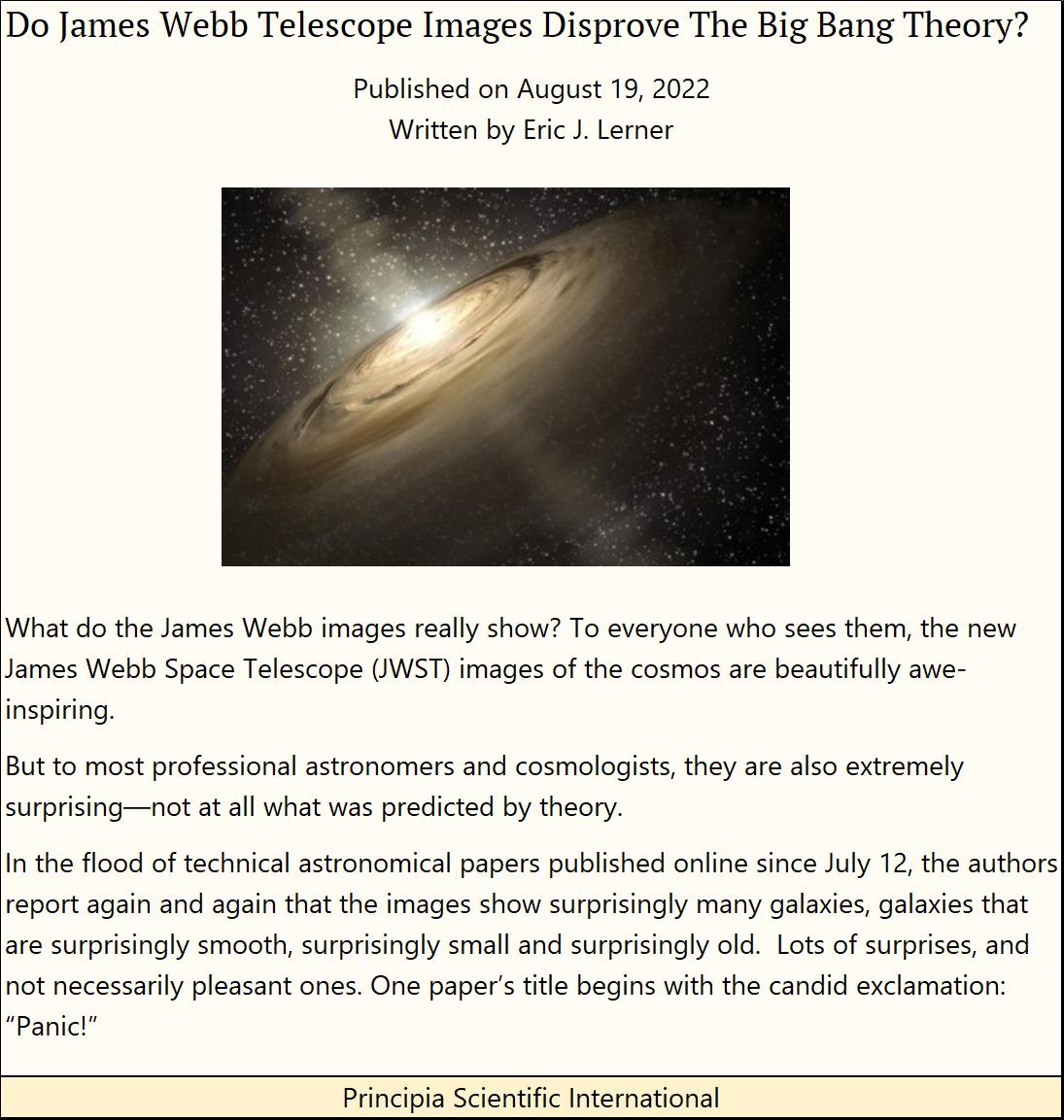 Do James Webb Telescope Images Disprove The Big Bang Theory?

Published on August 19, 2022
Written by Eric J. Lerner

What do the James Webb images really show? To everyone who sees them, the new James Webb Space Telescope (JWST) images of the cosmos are beautifully awe-inspiring.

But to most professional astronomers and cosmologists, they are also extremely surprising—not at all what was predicted by theory.

In the flood of technical astronomical papers published online since July 12, the authors report again and again that the images show surprisingly many galaxies, galaxies that are surprisingly smooth, surprisingly small and surprisingly old. Lots of surprises, and not necessarily pleasant ones. One paper's title begins with the candid exclamation: "Panic!"

Principia Scientific International